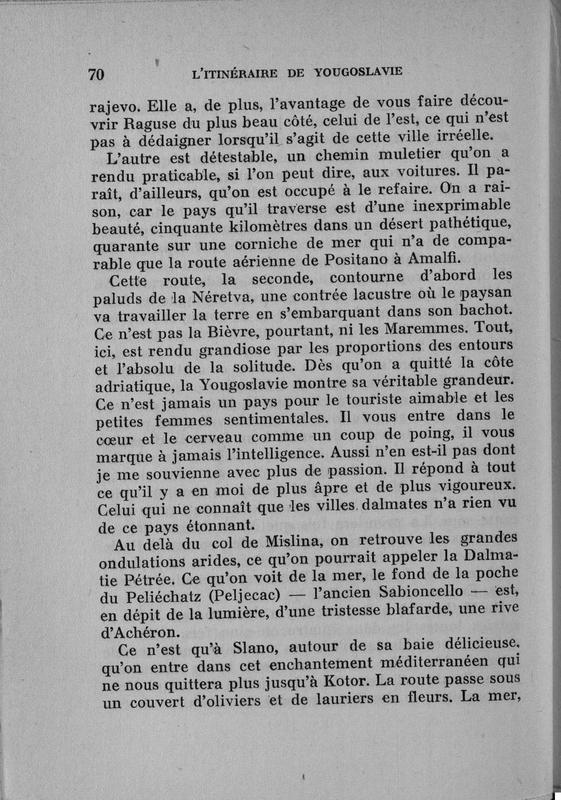 70 L'ITINÉRAIRE DE YOUGOSLAVIE

rajevo. Elle a, de plus, l'avantage de vous faire découvrir Raguse du plus beau côté, celui de l'est, ce qui n'est pas à dédaigner lorsqu'il s'agit de cette ville irréelle.

L'autre est détestable, un chemin muletier qu'on a rendu praticable, si l'on peut dire, aux voitures. Il paraît, d'ailleurs, qu'on est occupé à le refaire. On a raison, car le pays qu'il traverse est d'une inexprimable beauté, cinquante kilomètres dans un désert pathétique, quarante sur une corniche de mer qui n'a de comparable que la route aérienne de Positano à Amalfi.

Cette route, la seconde, contourne d'abord les paluds de la Néretva, une contrée lacustre où le paysan va travailler la terre en s'embarquant dans son bachot. Ce n'est pas la Bièvre, pourtant, ni les Maremmes. Tout, ici, est rendu grandiose par les proportions des entours et l'absolu de la solitude. Dès qu'on a quitté la côte adriatique, la Yougoslavie montre sa véritable grandeur. Ce n'est jamais un pays pour le touriste aimable et les petites femmes sentimentales. Il vous entre dans le cœur et le cerveau comme un coup de poing, il vous marque à jamais l'intelligence. Aussi n'en est-il pas dont je me souvienne avec plus de passion. Il répond à tout ce qu'il y a en moi de plus âpre et de plus vigoureux. Celui qui ne connaît que les villes dalmates n'a rien vu de ce pays étonnant.

Au delà du col de Mislina, on retrouve les grandes ondulations arides, ce qu'on pourrait appeler la Dalmatie Pétrée. Ce qu'on voit de la mer, le fond de la poche du Peliéchatz (Peljecac) — l'ancien Sabioncello — est, en dépit de la lumière, d'une tristesse blafarde, une rive d'Achéron.

Ce n'est qu'à Slano, autour de sa baie délicieuse, qu'on entre dans cet enchantement méditerranéen qui ne nous quittera plus jusqu'à Kotor. La route passe sous un couvert d'oliviers et de lauriers en fleurs. La mer,